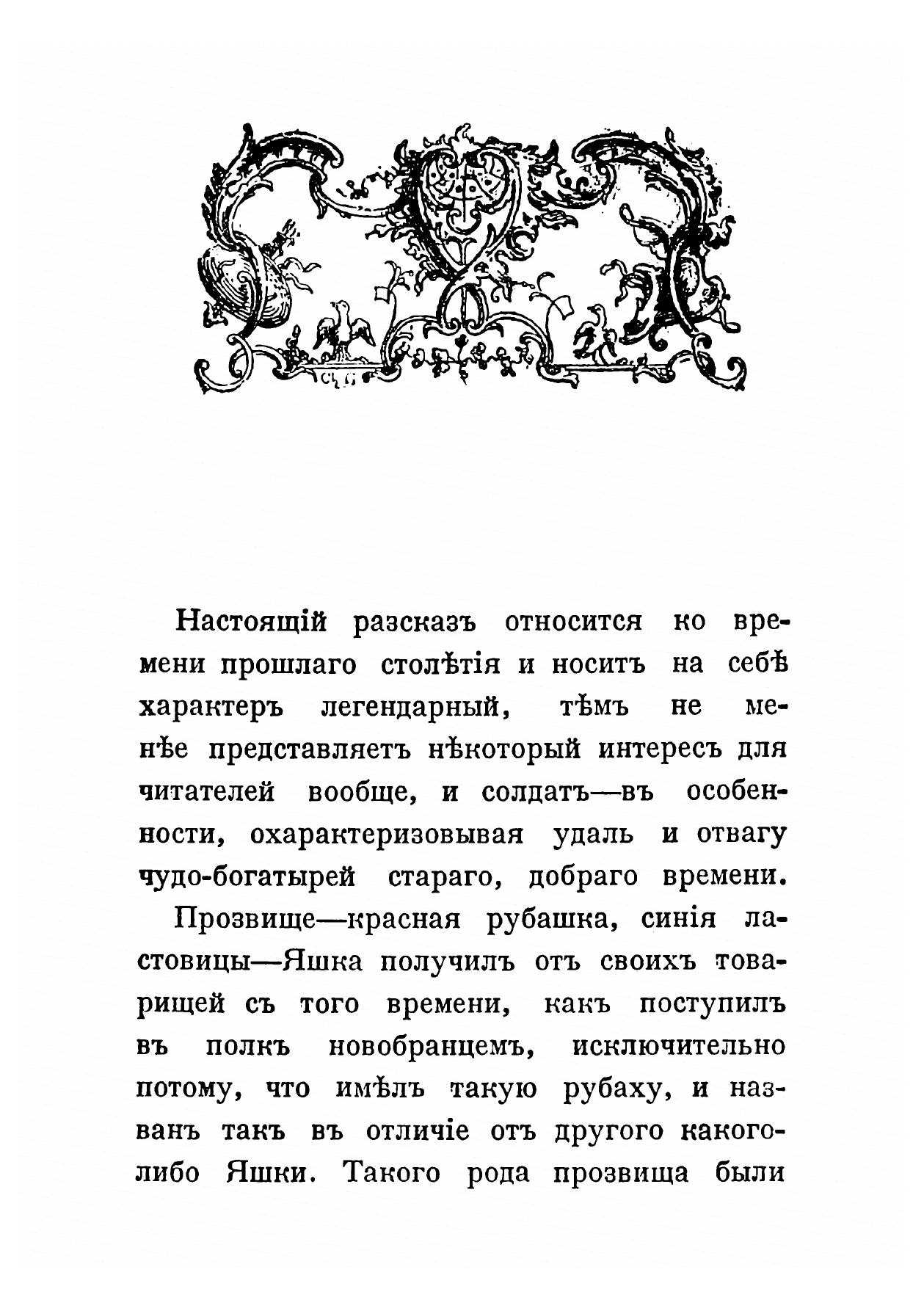 Настоящій разсказъ относится ко времени прошлаго столѣтія и носитъ на себѣ характеръ легендарный, тѣмъ не менѣе представляетъ нѣкоторый интересъ для читателей вообще, и солдатъ—въ особенности, охарактеризовывая удаль и отвагу чудо-богатырей стараго, добраго времени.

Прозвище—красная рубашка, синія ластовицы—Яшка получилъ отъ своихъ товарищей съ того времени, какъ поступилъ въ полкъ новобранцемъ, исключительно потому, что имѣлъ такую рубаху, и названъ такъ въ отличіе отъ другого какого-либо Яшки. Такого рода прозвища были